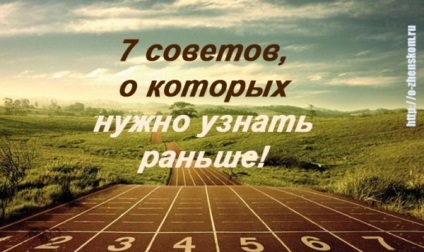 7 советов,
о которых
нужно узнать
раньше!

http://o-zhenskom.ru

1 2 3 4 5 6 7